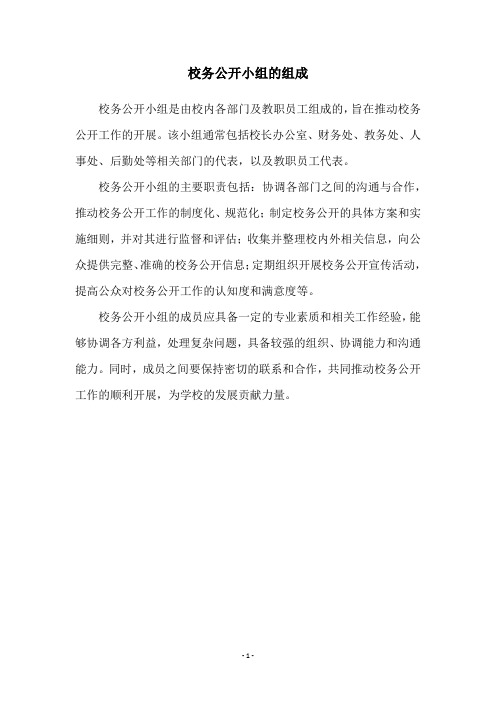 校务公开小组的组成

校务公开小组是由校内各部门及教职员工组成的，旨在推动校务公开工作的开展。该小组通常包括校长办公室、财务处、教务处、人事处、后勤处等相关部门的代表，以及教职员工代表。

校务公开小组的主要职责包括：协调各部门之间的沟通与合作，推动校务公开工作的制度化、规范化；制定校务公开的具体方案和实施细则，并对其进行监督和评估；收集并整理校内外相关信息，向公众提供完整、准确的校务公开信息；定期组织开展校务公开宣传活动，提高公众对校务公开工作的认知度和满意度等。

校务公开小组的成员应具备一定的专业素质和相关工作经验，能够协调各方利益，处理复杂问题，具备较强的组织、协调能力和沟通能力。同时，成员之间要保持密切的联系和合作，共同推动校务公开工作的顺利开展，为学校的发展贡献力量。

- 1 -